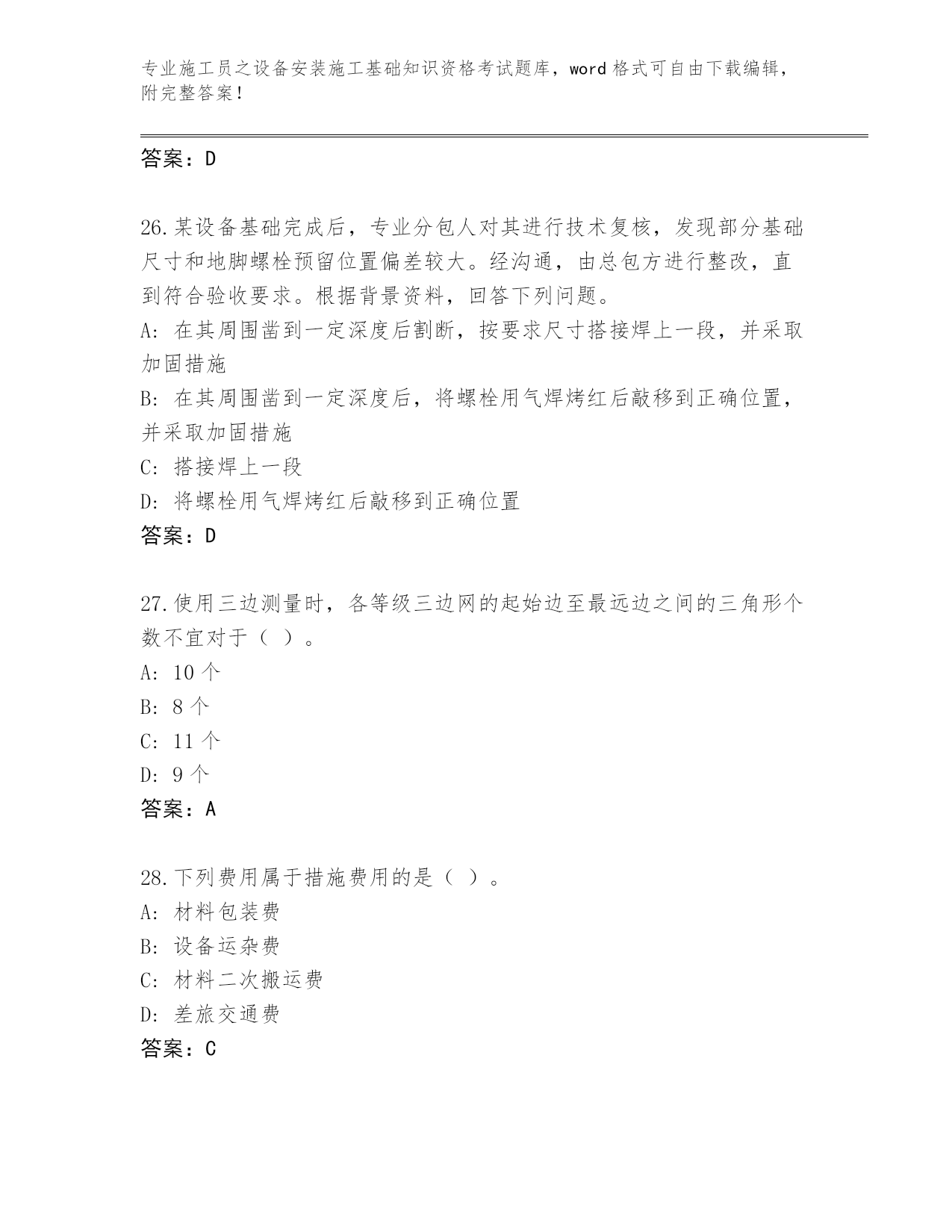 专业施工员之设备安装施工基础知识资格考试题库，word 格式可自由下载编辑，附完整答案！

答案：D

26.某设备基础完成后，专业分包人对其进行技术复核，发现部分基础尺寸和地脚螺栓预留位置偏差较大。经沟通，由总包方进行整改，直到符合验收要求。根据背景资料，回答下列问题。
A: 在其周围凿到一定深度后割断，按要求尺寸搭接焊上一段，并采取加固措施
B: 在其周围凿到一定深度后，将螺栓用气焊烤红后敲移到正确位置，并采取加固措施
C: 搭接焊上一段
D: 将螺栓用气焊烤红后敲移到正确位置
答案：D

27.使用三边测量时，各等级三边网的起始边至最远边之间的三角形个数不宜对于（ ）。
A: 10 个
B: 8 个
C: 11 个
D: 9 个
答案：A

28.下列费用属于措施费用的是（ ）。
A: 材料包装费
B: 设备运杂费
C: 材料二次搬运费
D: 差旅交通费
答案：C